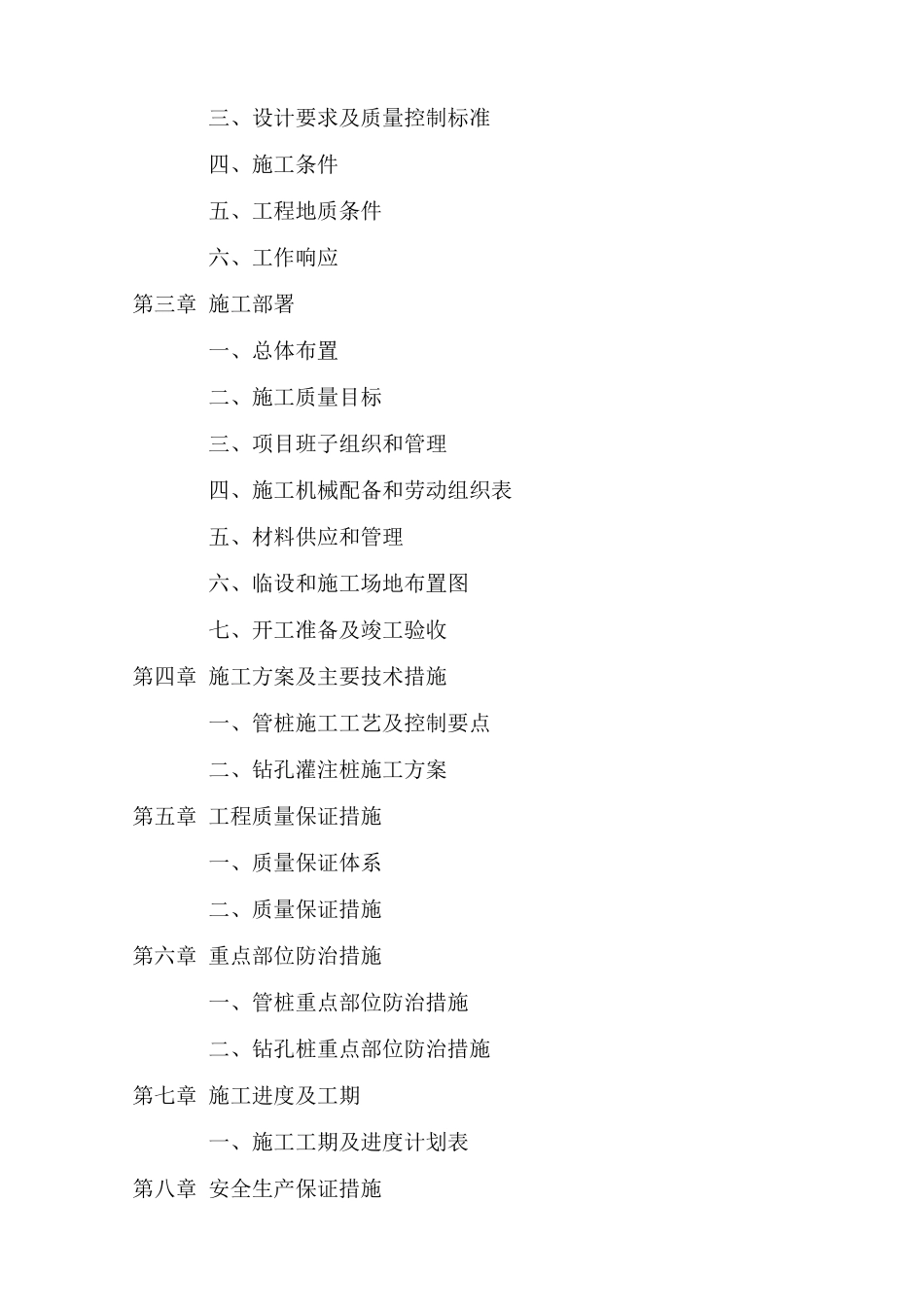 三、设计要求及质量控制标准

四、施工条件

五、工程地质条件

六、工作响应

第三章 施工部署

一、总体布置

二、施工质量目标

三、项目班子组织和管理

四、施工机械配备和劳动组织表

五、材料供应和管理

六、临设和施工场地布置图

七、开工准备及竣工验收

第四章 施工方案及主要技术措施

一、管桩施工工艺及控制要点

二、钻孔灌注桩施工方案

第五章 工程质量保证措施

一、质量保证体系

二、质量保证措施

第六章 重点部位防治措施

一、管桩重点部位防治措施

二、钻孔桩重点部位防治措施

第七章 施工进度及工期

一、施工工期及进度计划表

第八章 安全生产保证措施